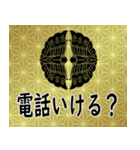 電話いける？